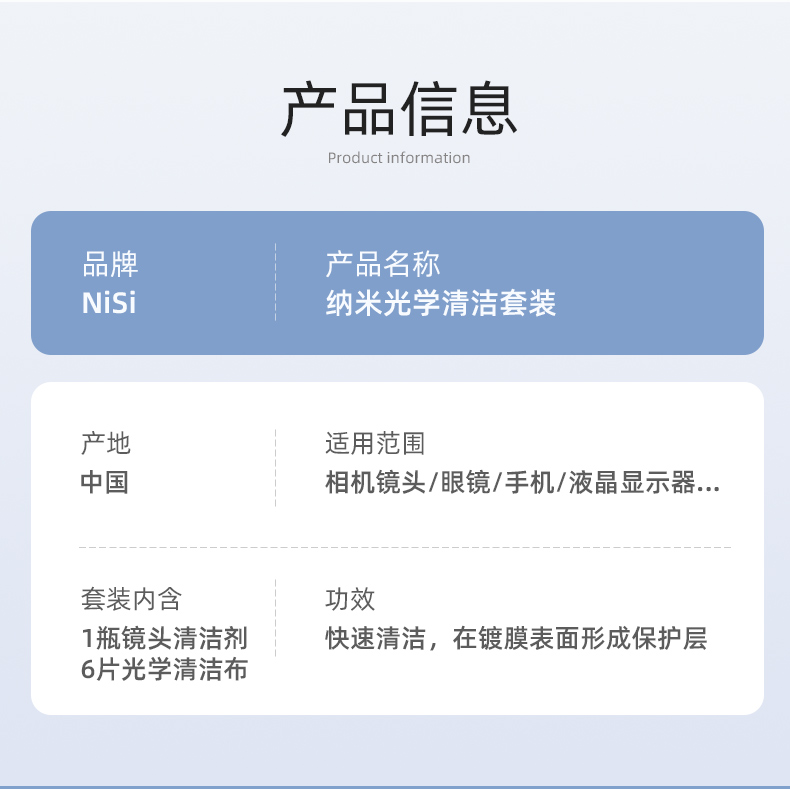 产品信息
Product information

品牌
NiSi

产品名称
纳米光学清洁套装

产地
中国

适用范围
相机镜头/眼镜/手机/液晶显示器...

套装内含
1瓶镜头清洁剂
6片光学清洁布

功效
快速清洁，在镀膜表面形成保护层